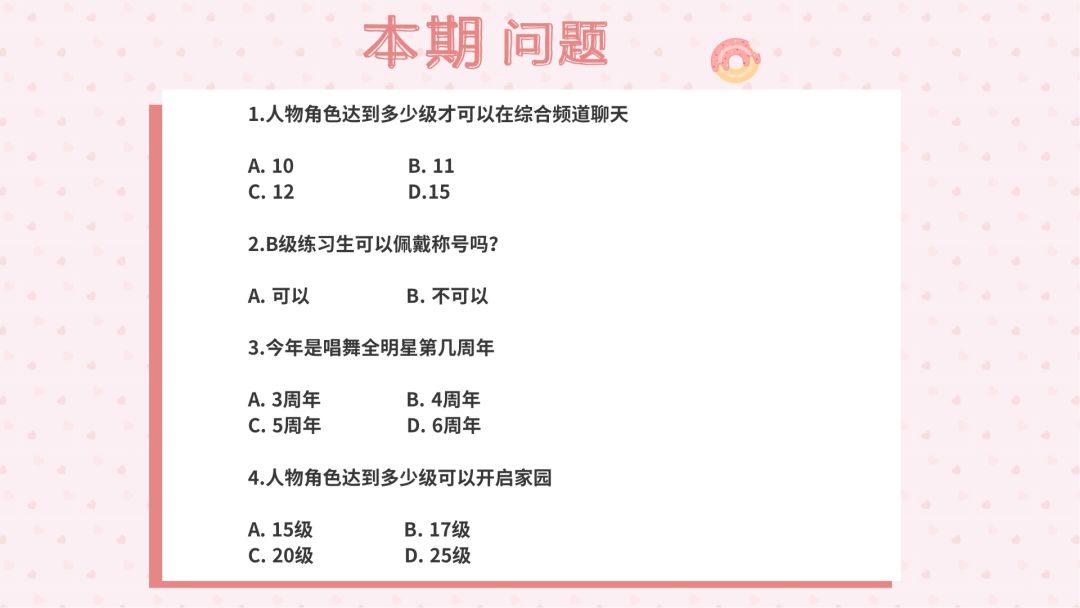 本期 问题

1.人物角色达到多少级才可以在综合频道聊天

A. 10 B. 11
C. 12 D.15

2.B级练习生可以佩戴称号吗?

A. 可以 B. 不可以

3.今年是唱舞全明星第几周年

A. 3周年 B. 4周年
C. 5周年 D. 6周年

4.人物角色达到多少级可以开启家园

A. 15级 B. 17级
C. 20级 D. 25级